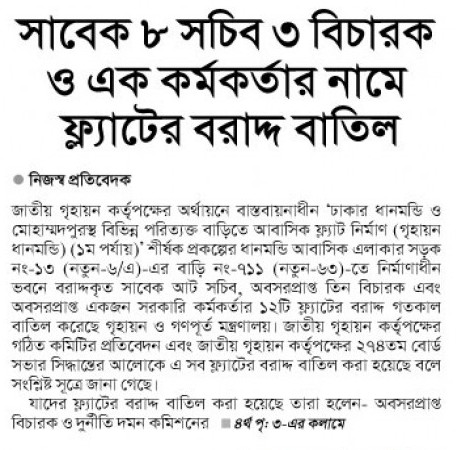 সাবেক ৮ সচিব ৩ বিচারক ও এক কর্মকর্তার নামে ফ্ল্যাটের বরাদ্দ বাতিল

নিজস্ব প্রতিবেদক

জাতীয় গৃহায়ন কর্তৃপক্ষের অর্থায়নে বাস্তবায়নাধীন 'ঢাকার ধানমন্ডি ও মোহাম্মদপুরস্থ বিভিন্ন পরিত্যক্ত বাড়িতে আবাসিক ফ্ল্যাট নির্মাণ (গৃহায়ন ধানমন্ডি) (১ম পর্যায়)' শীর্ষক প্রকল্পের ধানমন্ডি আবাসিক এলাকার সড়ক নং-১৩ (নতুন-৬/এ)-এর বাড়ি নং-৭১১ (নতুন-৬৩)-তে নির্মাণাধীন ভবনে বরাদ্দকৃত সাবেক আট সচিব, অবসরপ্রাপ্ত তিন বিচারক এবং অবসরপ্রাপ্ত একজন সরকারি কর্মকর্তার ১২টি ফ্ল্যাটের বরাদ্দ গতকাল বাতিল করেছে গৃহায়ন ও গণপূর্ত মন্ত্রণালয়। জাতীয় গৃহায়ন কর্তৃপক্ষের গঠিত কমিটির প্রতিবেদন এবং জাতীয় গৃহায়ন কর্তৃপক্ষের ২৭৪তম বোর্ড সভার সিদ্ধান্তের আলোকে এ সব ফ্ল্যাটের বরাদ্দ বাতিল করা হয়েছে বলে সংশ্লিষ্ট সূত্রে জানা গেছে।

যাদের ফ্ল্যাটের বরাদ্দ বাতিল করা হয়েছে তারা হলেন- অবসরপ্রাপ্ত বিচারক ও দুর্নীতি দমন কমিশনের ৪র্থ পৃ: ৩-এর কলামে